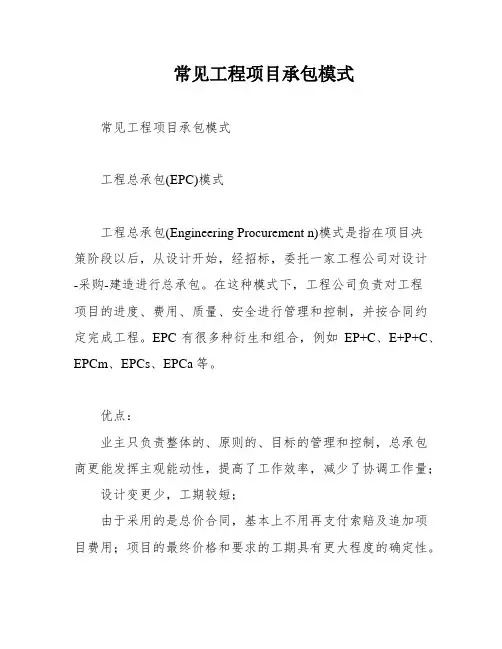 常见工程项目承包模式

常见工程项目承包模式

工程总承包(EPC)模式

工程总承包(Engineering Procurement n)模式是指在项目决策阶段以后，从设计开始，经招标，委托一家工程公司对设计-采购-建造进行总承包。在这种模式下，工程公司负责对工程项目的进度、费用、质量、安全进行管理和控制，并按合同约定完成工程。EPC 有很多种衍生和组合，例如 EP+C、E+P+C、EPCm、EPCs、EPCa 等。

优点：

业主只负责整体的、原则的、目标的管理和控制，总承包商更能发挥主观能动性，提高了工作效率，减少了协调工作量；

设计变更少，工期较短；

由于采用的是总价合同，基本上不用再支付索赔及追加项目费用；项目的最终价格和要求的工期具有更大程度的确定性。